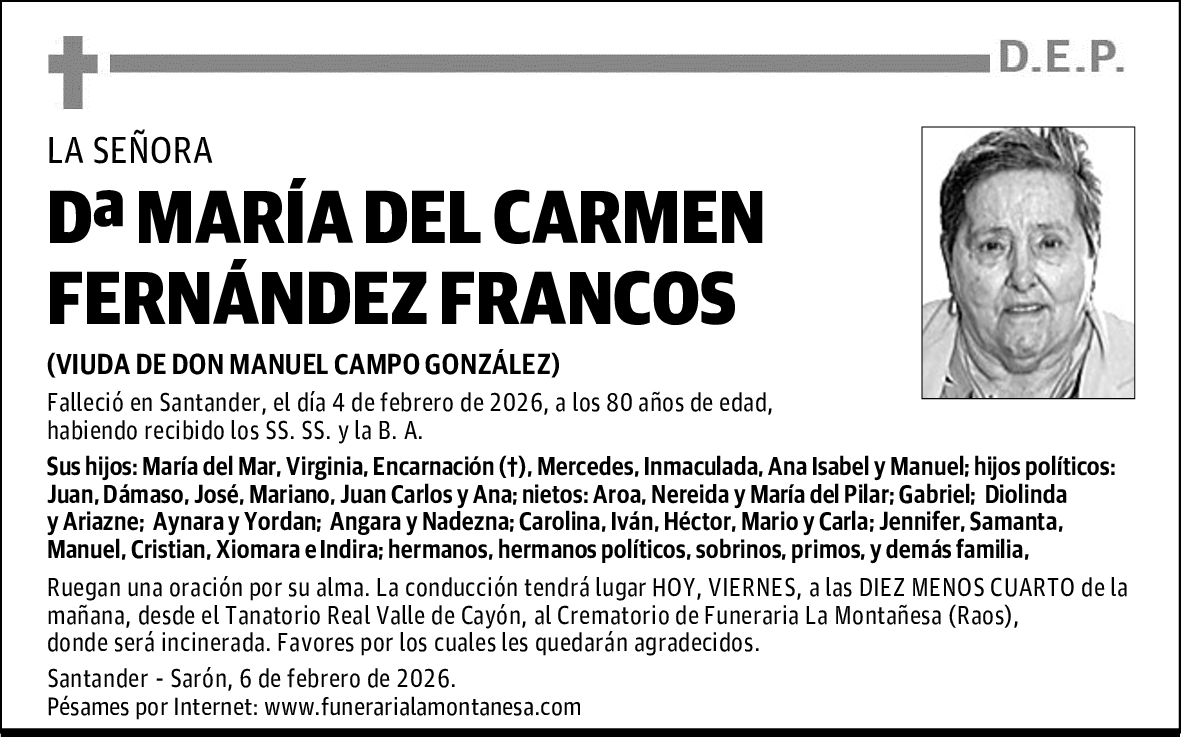 D.E.P.

LA SEÑORA

Dª MARÍA DEL CARMEN FERNÁNDEZ FRANCOS

(VIUDA DE DON MANUEL CAMPO GONZÁLEZ)

Falleció en Santander, el día 4 de febrero de 2026, a los 80 años de edad, habiendo recibido los SS. SS. y la B. A.

Sus hijos: María del Mar, Virginia, Encarnación (†), Mercedes, Inmaculada, Ana Isabel y Manuel; hijos políticos: Juan, Dámaso, José, Mariano, Juan Carlos y Ana; nietos: Aroa, Nereida y María del Pilar; Gabriel; Diolinda y Ariazne; Aynara y Yordan; Angara y Nadezna; Carolina, Iván, Héctor, Mario y Carla; Jennifer, Samanta, Manuel, Cristian, Xiomara e Indira; hermanos, hermanos políticos, sobrinos, primos, y demás familia,

Ruegan una oración por su alma. La conducción tendrá lugar HOY, VIERNES, a las DIEZ MENOS CUARTO de la mañana, desde el Tanatorio Real Valle de Cayón, al Crematorio de Funeraria La Montañesa (Raos), donde será incinerada. Favores por los cuales les quedarán agradecidos.

Santander - Sarón, 6 de febrero de 2026.
Pésames por Internet: www.funerarialamontanesa.com